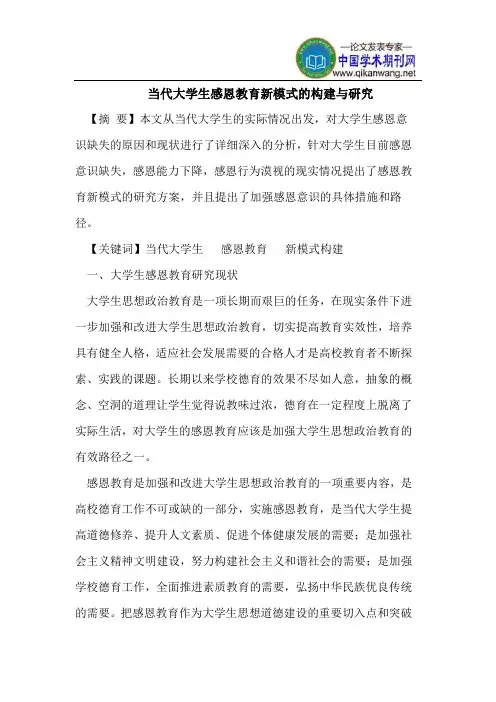 —论文发表专家—
中国学术期刊网
www.qikanwang.net

当代大学生感恩教育新模式的构建与研究

【摘 要】本文从当代大学生的实际情况出发，对大学生感恩意识缺失的原因和现状进行了详细深入的分析，针对大学生目前感恩意识缺失，感恩能力下降，感恩行为漠视的现实情况提出了感恩教育新模式的研究方案，并且提出了加强感恩意识的具体措施和路径。

【关键词】当代大学生　感恩教育　新模式构建

一、大学生感恩教育研究现状

大学生思想政治教育是一项长期而艰巨的任务，在现实条件下进一步加强和改进大学生思想政治教育，切实提高教育实效性，培养具有健全人格，适应社会发展需要的合格人才是高校教育者不断探索、实践的课题。长期以来学校德育的效果不尽如人意，抽象的概念、空洞的道理让学生觉得说教味过浓，德育在一定程度上脱离了实际生活，对大学生的感恩教育应该是加强大学生思想政治教育的有效路径之一。

感恩教育是加强和改进大学生思想政治教育的一项重要内容，是高校德育工作不可或缺的一部分，实施感恩教育，是当代大学生提高道德修养、提升人文素质、促进个体健康发展的需要；是加强社会主义精神文明建设，努力构建社会主义和谐社会的需要；是加强学校德育工作，全面推进素质教育的需要，弘扬中华民族优良传统的需要。把感恩教育作为大学生思想道德建设的重要切入点和突破